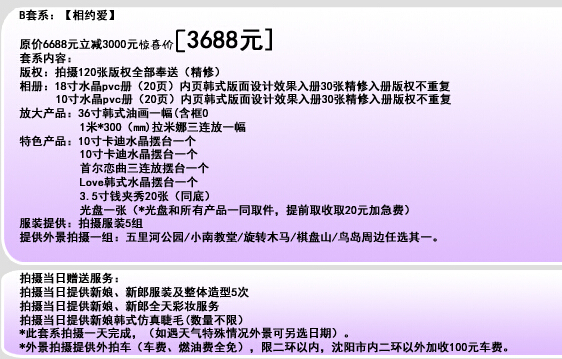 B套系：【相约爱】

原价6688元立减3000元惊喜价[3688元]
套系内容：
版权：拍摄120张版权全部奉送（精修）
相册：18寸水晶pvc册（20页）内页韩式版面设计效果入册30张精修入册版权不重复
10寸水晶pvc册（20页）内页韩式版面设计效果入册30张精修入册版权不重复
放大产品：36寸韩式油画一幅(含框0
1米*300（mm)拉米娜三连放一幅
特色产品：10寸卡迪水晶摆台一个
10寸卡迪水晶摆台一个
首尔恋曲三连放摆台一个
Love韩式水晶摆台一个
3.5寸钱夹秀20张（同底）
光盘一张（*光盘和所有产品一同取件，提前取收取20元加急费）
服装提供：拍摄服装5组
提供外景拍摄一组：五里河公园/小南教堂/旋转木马/棋盘山/鸟岛周边任选其一。

拍摄当日赠送服务：
拍摄当日提供新娘、新郎服装及整体造型5次
拍摄当日提供新娘、新郎全天彩妆服务
拍摄当日提供新娘韩式仿真睫毛(数量不限)
*此套系拍摄一天完成，（如遇天气特殊情况外景可另选日期）。
*外景拍摄提供外拍车（车费、燃油费全免），限二环以内，沈阳市内二环以外加收100元车费。